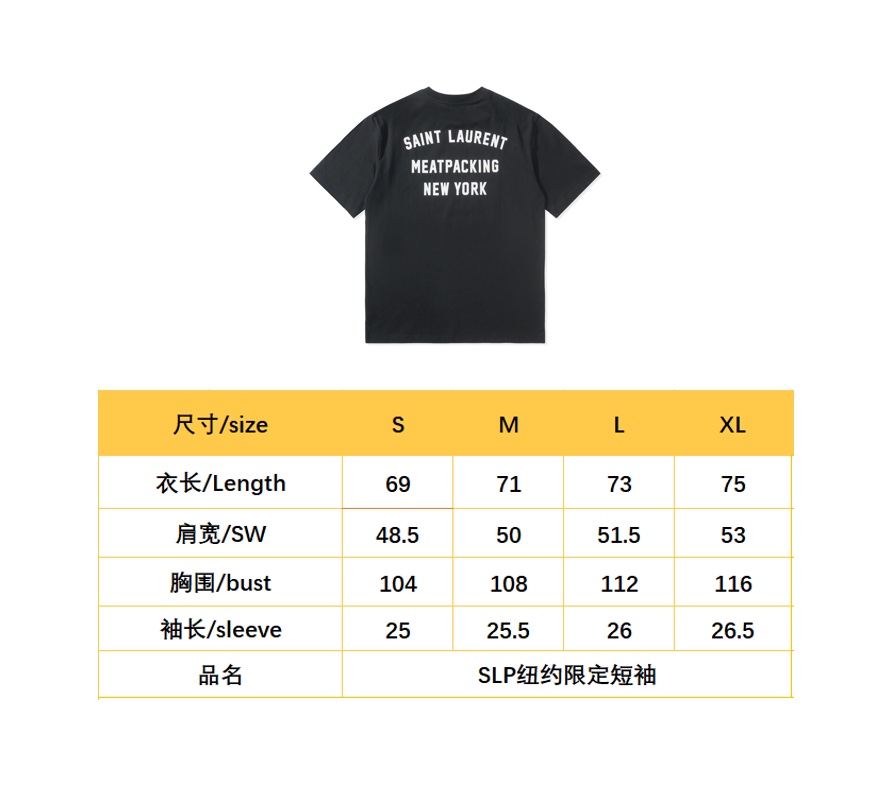 SAINT LAURENT
MEATPACKING
NEW YORK

| 尺寸/size | S | M | L | XL |
|---|---|---|---|---|
| 衣长/Length | 69 | 71 | 73 | 75 |
| 肩宽/SW | 48.5 | 50 | 51.5 | 53 |
| 胸围/bust | 104 | 108 | 112 | 116 |
| 袖长/sleeve | 25 | 25.5 | 26 | 26.5 |
| 品名 | SLP纽约限定短袖 | | | |